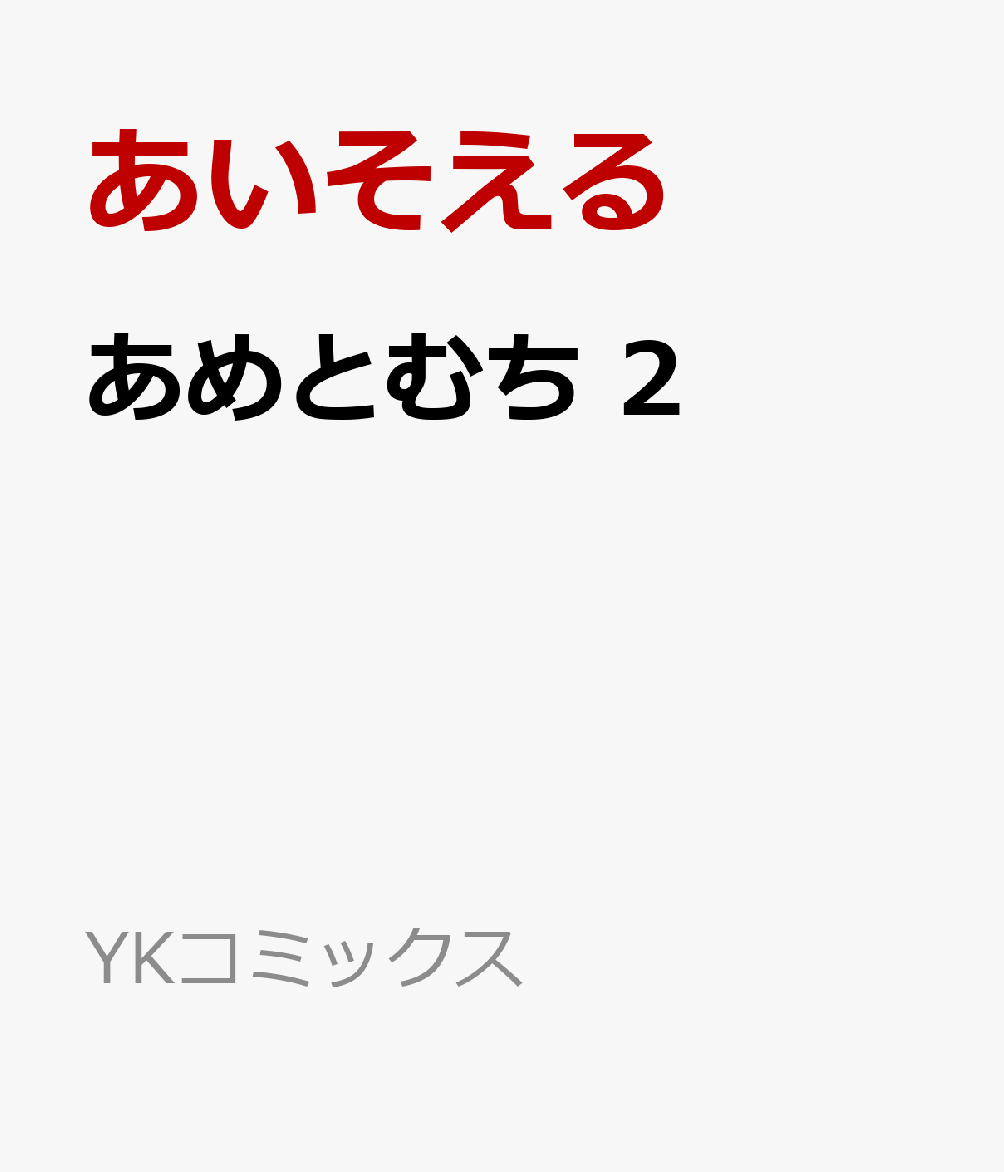 あいそえる

あめとむち 2

YKコミックス